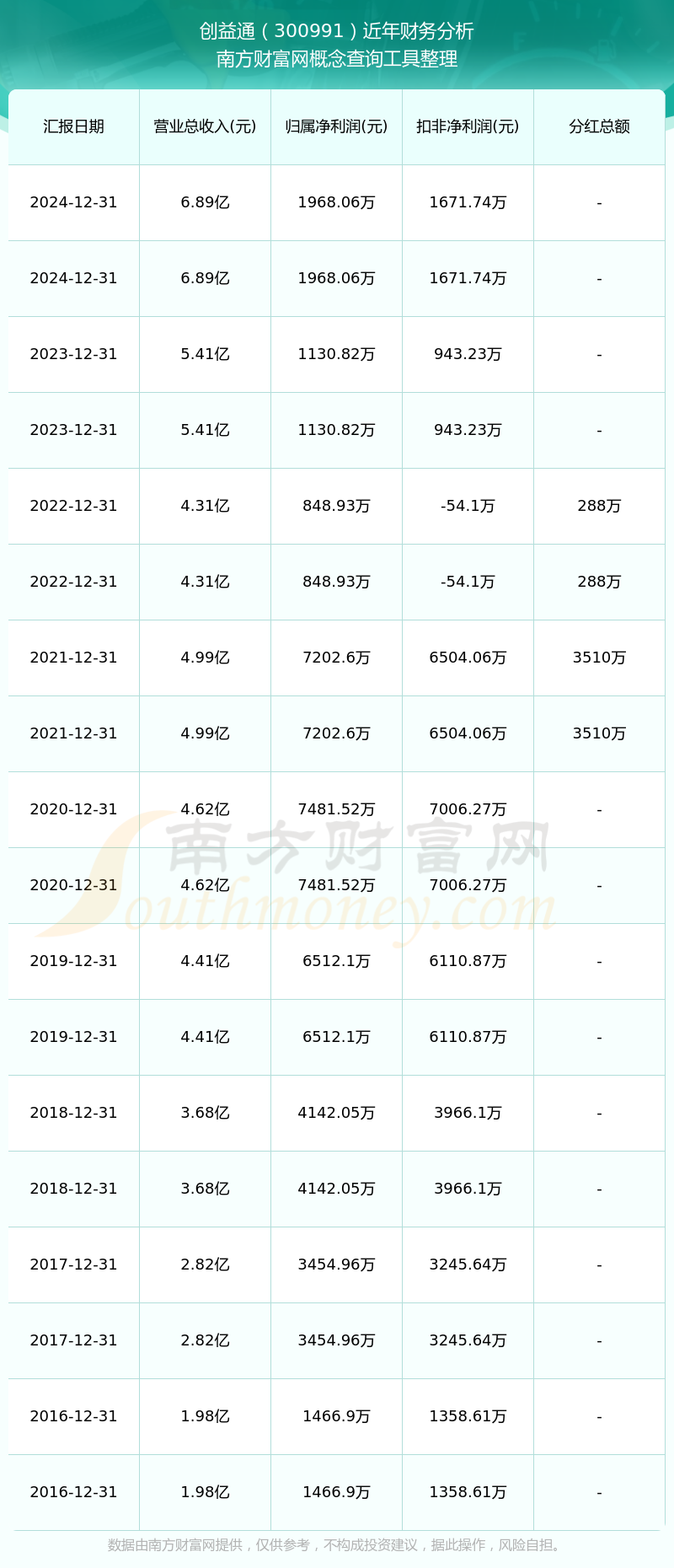 创益通（300991）近年财务分析
南方财富网概念查询工具整理

| 汇报日期 | 营业总收入(元) | 归属净利润(元) | 扣非净利润(元) | 分红总额 |
|---|---|---|---|---|
| 2024-12-31 | 6.89亿 | 1968.06万 | 1671.74万 | - |
| 2024-12-31 | 6.89亿 | 1968.06万 | 1671.74万 | - |
| 2023-12-31 | 5.41亿 | 1130.82万 | 943.23万 | - |
| 2023-12-31 | 5.41亿 | 1130.82万 | 943.23万 | - |
| 2022-12-31 | 4.31亿 | 848.93万 | -54.1万 | 288万 |
| 2022-12-31 | 4.31亿 | 848.93万 | -54.1万 | 288万 |
| 2021-12-31 | 4.99亿 | 7202.6万 | 6504.06万 | 3510万 |
| 2021-12-31 | 4.99亿 | 7202.6万 | 6504.06万 | 3510万 |
| 2020-12-31 | 4.62亿 | 7481.52万 | 7006.27万 | - |
| 2020-12-31 | 4.62亿 | 7481.52万 | 7006.27万 | - |
| 2019-12-31 | 4.41亿 | 6512.1万 | 6110.87万 | - |
| 2019-12-31 | 4.41亿 | 6512.1万 | 6110.87万 | - |
| 2018-12-31 | 3.68亿 | 4142.05万 | 3966.1万 | - |
| 2018-12-31 | 3.68亿 | 4142.05万 | 3966.1万 | - |
| 2017-12-31 | 2.82亿 | 3454.96万 | 3245.64万 | - |
| 2017-12-31 | 2.82亿 | 3454.96万 | 3245.64万 | - |
| 2016-12-31 | 1.98亿 | 1466.9万 | 1358.61万 | - |
| 2016-12-31 | 1.98亿 | 1466.9万 | 1358.61万 | - |

南方财富网
Southmoney.com

数据由南方财富网提供，仅供参考，不构成投资建议，据此操作，风险自担。